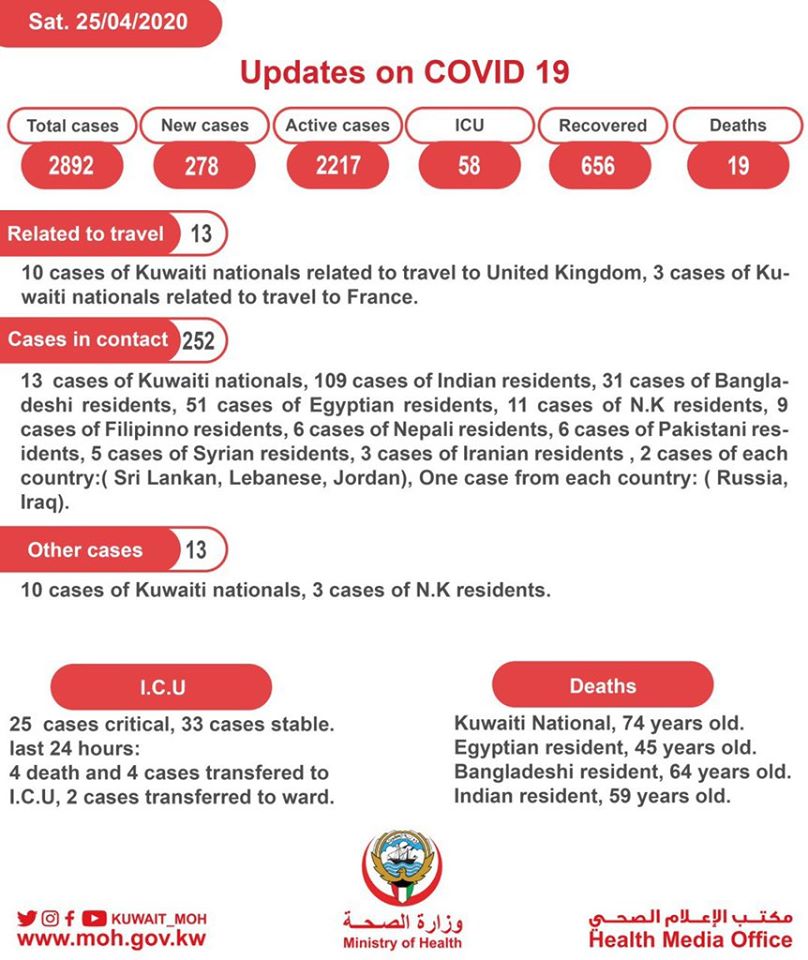 Sat. 25/04/2020

Updates on COVID 19

| Total cases | New cases | Active cases | ICU | Recovered | Deaths |
|---|---|---|---|---|---|
| 2892 | 278 | 2217 | 58 | 656 | 19 |

Related to travel 13

10 cases of Kuwaiti nationals related to travel to United Kingdom, 3 cases of Kuwaiti nationals related to travel to France.

Cases in contact 252

13 cases of Kuwaiti nationals, 109 cases of Indian residents, 31 cases of Bangladeshi residents, 51 cases of Egyptian residents, 11 cases of N.K residents, 9 cases of Filipinno residents, 6 cases of Nepali residents, 6 cases of Pakistani residents, 5 cases of Syrian residents, 3 cases of Iranian residents , 2 cases of each country:( Sri Lankan, Lebanese, Jordan), One case from each country: ( Russia, Iraq).

Other cases 13

10 cases of Kuwaiti nationals, 3 cases of N.K residents.

I.C.U

25 cases critical, 33 cases stable.
last 24 hours:
4 death and 4 cases transfered to I.C.U, 2 cases transferred to ward.

Deaths

Kuwaiti National, 74 years old.
Egyptian resident, 45 years old.
Bangladeshi resident, 64 years old.
Indian resident, 59 years old.

KUWAIT_MOH
www.moh.gov.kw

وزارة الصحة
Ministry of Health

مكتب الإعلام الصحي
Health Media Office